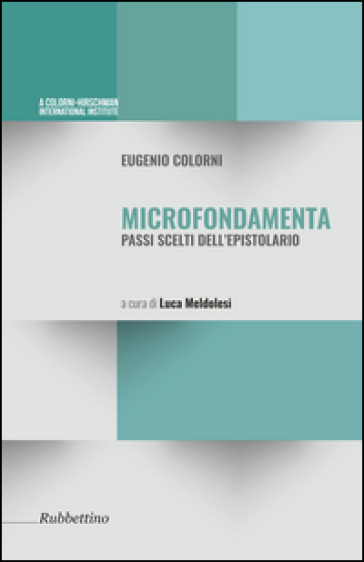 A COLORNI-HIRSCHMAN
INTERNATIONAL INSTITUTE

EUGENIO COLORNI

MICROFONDAMENTA
PASSI SCELTI DELL'EPISTOLARIO

a cura di Luca Meldolesi

Rubbettino